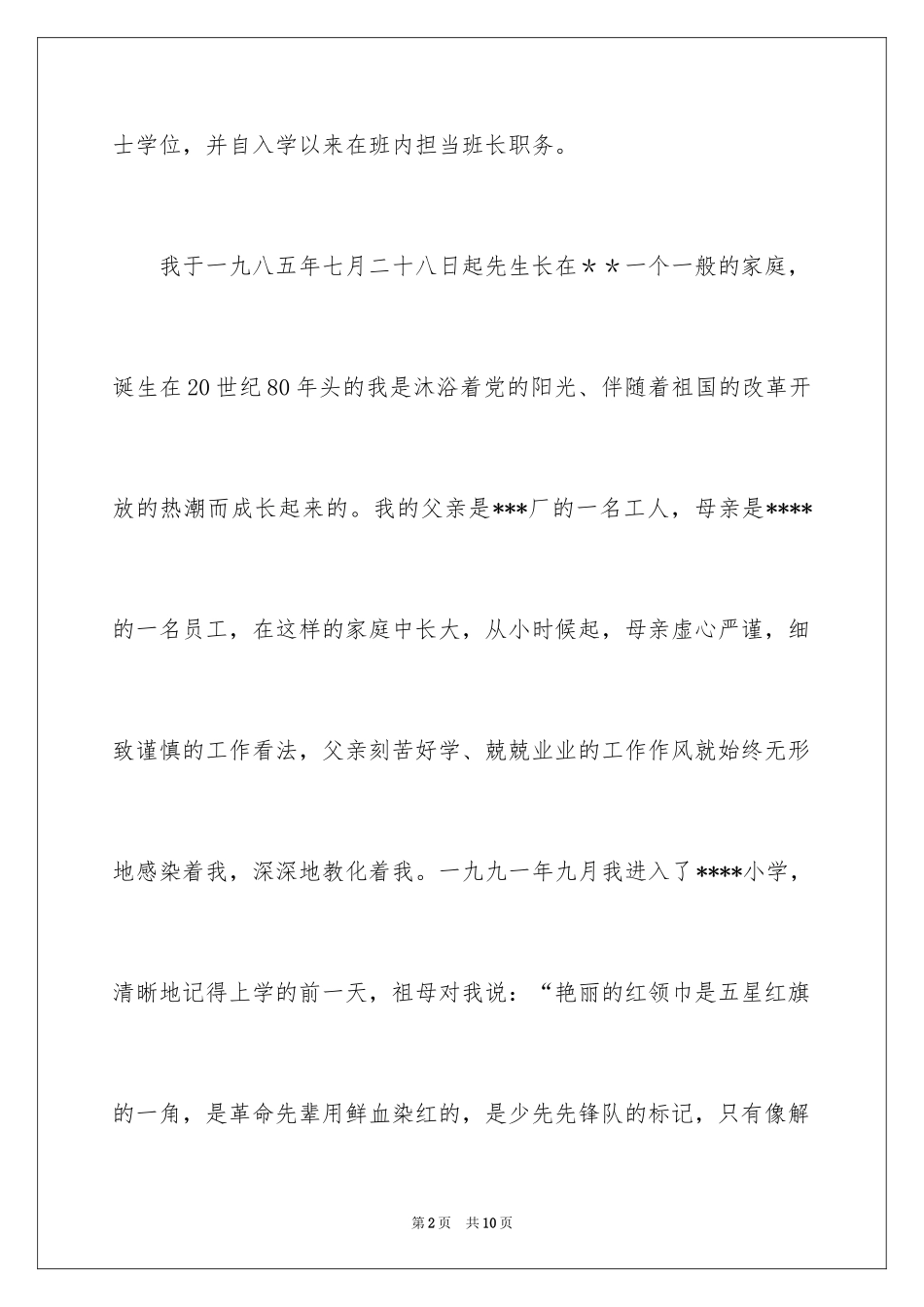 士学位，并自入学以来在班内担当班长职务。

我于一九八五年七月二十八日起先生长在＊＊一个一般的家庭，诞生在20世纪80年头的我是沐浴着党的阳光、伴随着祖国的改革开放的热潮而成长起来的。我的父亲是***厂的一名工人，母亲是****的一名员工，在这样的家庭中长大，从小时候起，母亲虚心严谨，细致谨慎的工作看法，父亲刻苦好学、兢兢业业的工作作风就始终无形地感染着我，深深地教化着我。一九九一年九月我进入了****小学，清晰地记得上学的前一天，祖母对我说：“艳丽的红领巾是五星红旗的一角，是革命先辈用鲜血染红的，是少先先锋队的标记，只有像解

第2页　共10页